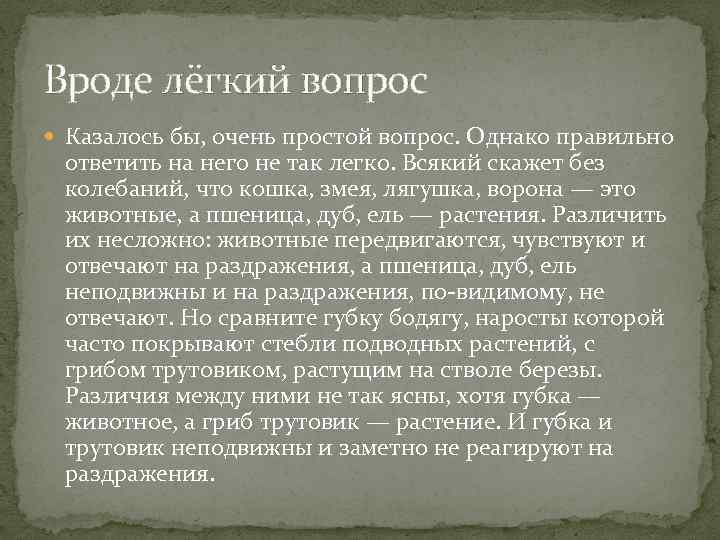 Вроде лёгкий вопрос

Казалось бы, очень простой вопрос. Однако правильно ответить на него не так легко. Всякий скажет без колебаний, что кошка, змея, лягушка, ворона — это животные, а пшеница, дуб, ель — растения. Различить их несложно: животные передвигаются, чувствуют и отвечают на раздражения, а пшеница, дуб, ель неподвижны и на раздражения, по-видимому, не отвечают. Но сравните губку бодягу, наросты которой часто покрывают стебли подводных растений, с грибом трутовиком, растущим на стволе березы. Различия между ними не так ясны, хотя губка — животное, а гриб трутовик — растение. И губка и трутовик неподвижны и заметно не реагируют на раздражения.